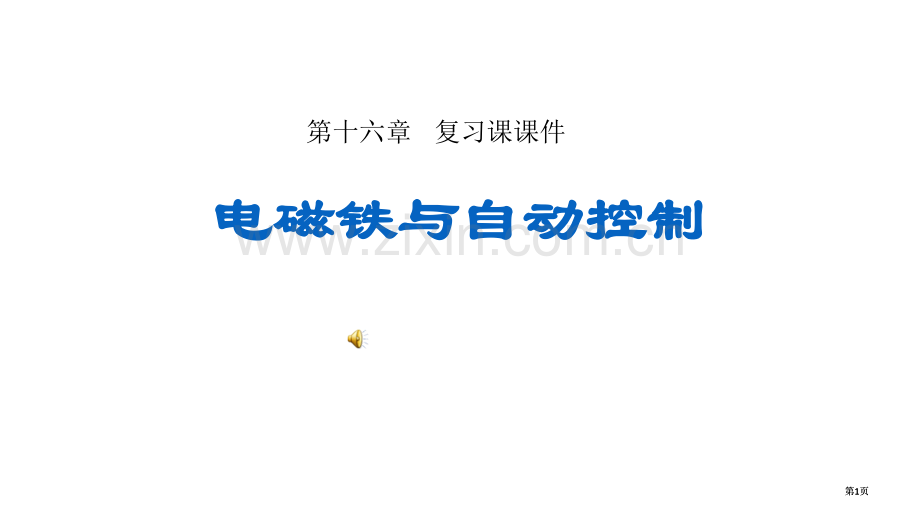 第十六章　复习课课件

电磁铁与自动控制

www.zixin.com.cn

第1页